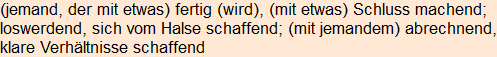 (jemand, der mit etwas) fertig (wird), (mit etwas) Schluss machend; loswerdend, sich vom Halse schaffend; (mit jemandem) abrechnend, klare Verhältnisse schaffend